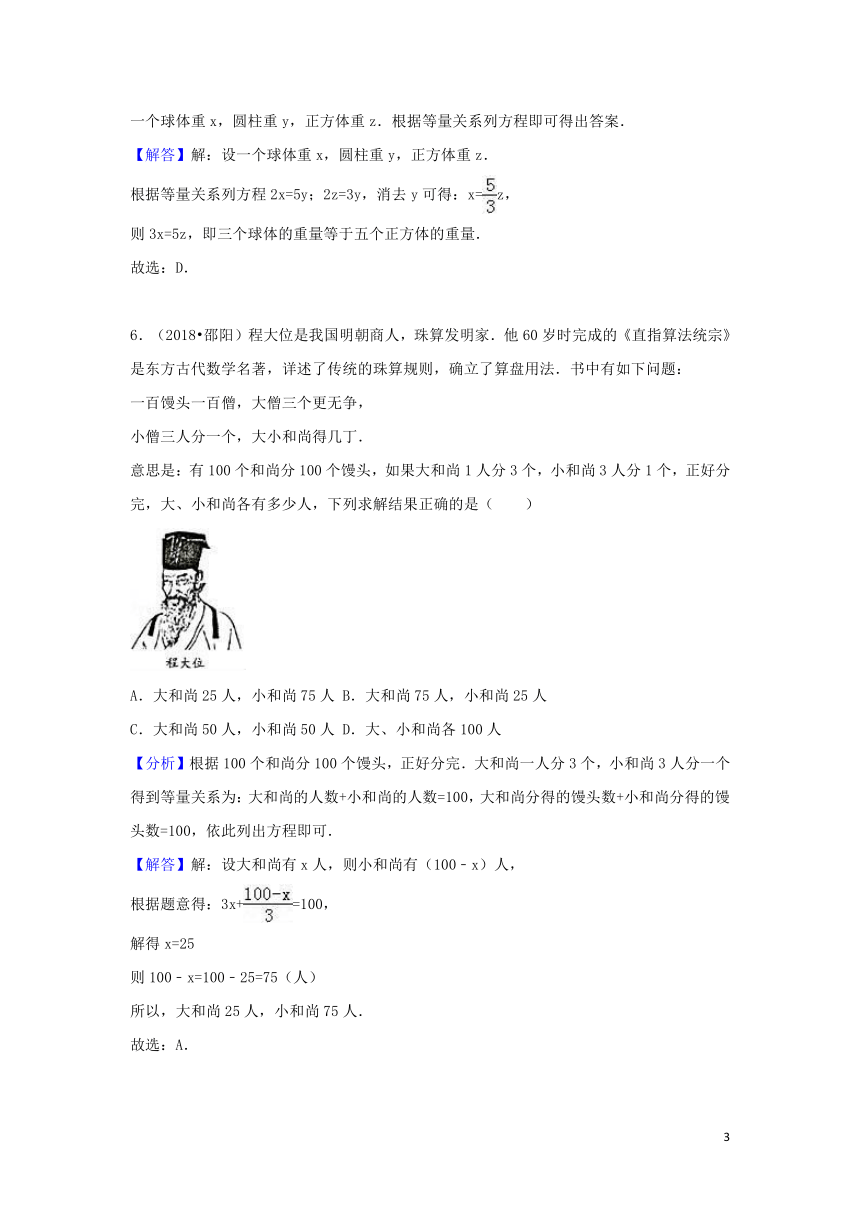 一个球体重 x，圆柱重 y，正方体重 z．根据等量关系列方程即可得出答案．

【解答】解：设一个球体重 x，圆柱重 y，正方体重 z．

根据等量关系列方程 2x=5y；2z=3y，消去 y 可得：$x=\frac{5}{3}z$，

则 3x=5z，即三个球体的重量等于五个正方体的重量．

故选：D．

6．（2018•邵阳）程大位是我国明朝商人，珠算发明家．他 60 岁时完成的《直指算法统宗》是东方古代数学名著，详述了传统的珠算规则，确立了算盘用法．书中有如下问题：

一百馒头一百僧，大僧三个更无争，

小僧三人分一个，大小和尚得几丁．

意思是：有 100 个和尚分 100 个馒头，如果大和尚 1 人分 3 个，小和尚 3 人分 1 个，正好分完，大、小和尚各有多少人，下列求解结果正确的是（　　）

程大位

A．大和尚 25 人，小和尚 75 人 B．大和尚 75 人，小和尚 25 人

C．大和尚 50 人，小和尚 50 人 D．大、小和尚各 100 人

【分析】根据 100 个和尚分 100 个馒头，正好分完．大和尚一人分 3 个，小和尚 3 人分一个得到等量关系为：大和尚的人数+小和尚的人数=100，大和尚分得的馒头数+小和尚分得的馒头数=100，依此列出方程即可．

【解答】解：设大和尚有 x 人，则小和尚有（100﹣x）人，

根据题意得：$3x+\frac{100-x}{3}=100$，

解得 x=25

则 100﹣x=100﹣25=75（人）

所以，大和尚 25 人，小和尚 75 人．

故选：A．

3